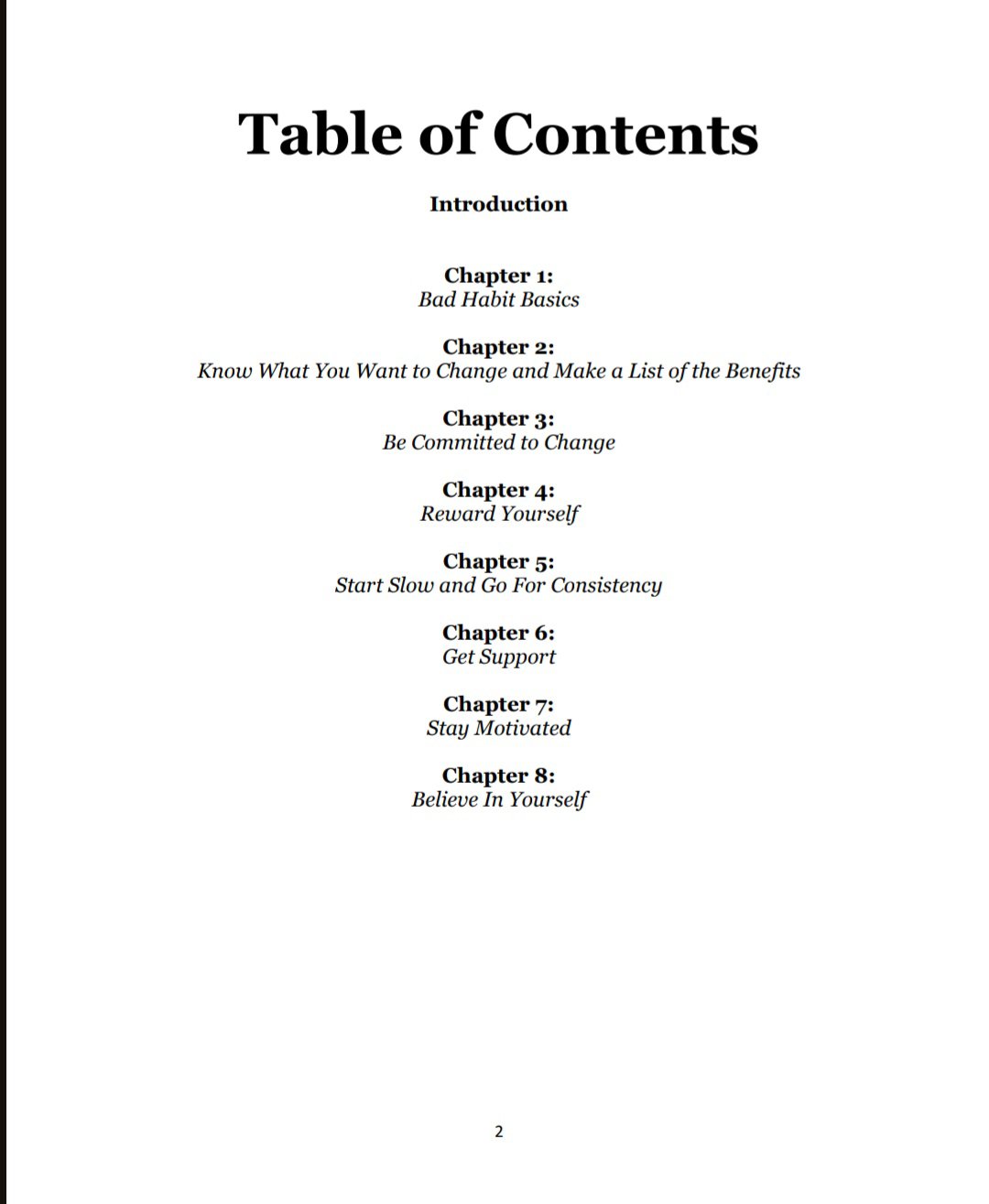 Table of Contents

Introduction

Chapter 1:
Bad Habit Basics

Chapter 2:
Know What You Want to Change and Make a List of the Benefits

Chapter 3:
Be Committed to Change

Chapter 4:
Reward Yourself

Chapter 5:
Start Slow and Go For Consistency

Chapter 6:
Get Support

Chapter 7:
Stay Motivated

Chapter 8:
Believe In Yourself

2